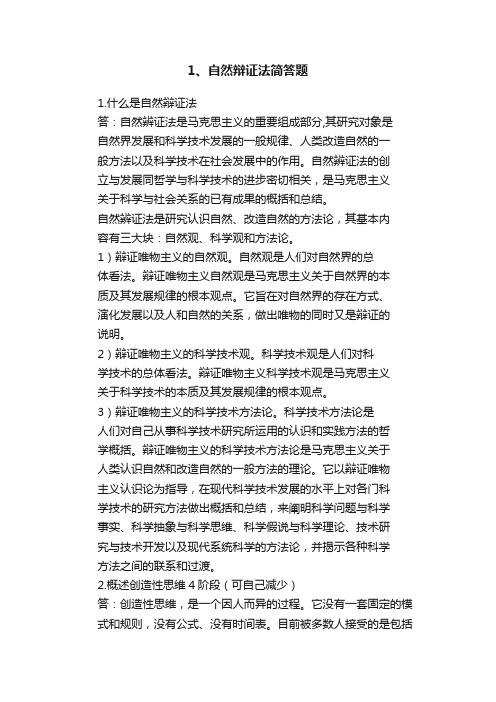 1、自然辩证法简答题

1.什么是自然辩证法
答：自然辩证法是马克思主义的重要组成部分,其研究对象是自然界发展和科学技术发展的一般规律、人类改造自然的一般方法以及科学技术在社会发展中的作用。自然辩证法的创立与发展同哲学与科学技术的进步密切相关，是马克思主义关于科学与社会关系的已有成果的概括和总结。
自然辩证法是研究认识自然、改造自然的方法论，其基本内容有三大块：自然观、科学观和方法论。
1）辩证唯物主义的自然观。自然观是人们对自然界的总体看法。辩证唯物主义自然观是马克思主义关于自然界的本质及其发展规律的根本观点。它旨在对自然界的存在方式、演化发展以及人和自然的关系，做出唯物的同时又是辩证的说明。
2）辩证唯物主义的科学技术观。科学技术观是人们对科学技术的总体看法。辩证唯物主义科学技术观是马克思主义关于科学技术的本质及其发展规律的根本观点。
3）辩证唯物主义的科学技术方法论。科学技术方法论是人们对自己从事科学技术研究所运用的认识和实践方法的哲学概括。辩证唯物主义的科学技术方法论是马克思主义关于人类认识自然和改造自然的一般方法的理论。它以辩证唯物主义认识论为指导，在现代科学技术发展的水平上对各门科学技术的研究方法做出概括和总结，来阐明科学问题与科学事实、科学抽象与科学思维、科学假说与科学理论、技术研究与技术开发以及现代系统科学的方法论，并揭示各种科学方法之间的联系和过渡。
2.概述创造性思维 4 阶段（可自己减少）
答：创造性思维，是一个因人而异的过程。它没有一套固定的模式和规则，没有公式、没有时间表。目前被多数人接受的是包括